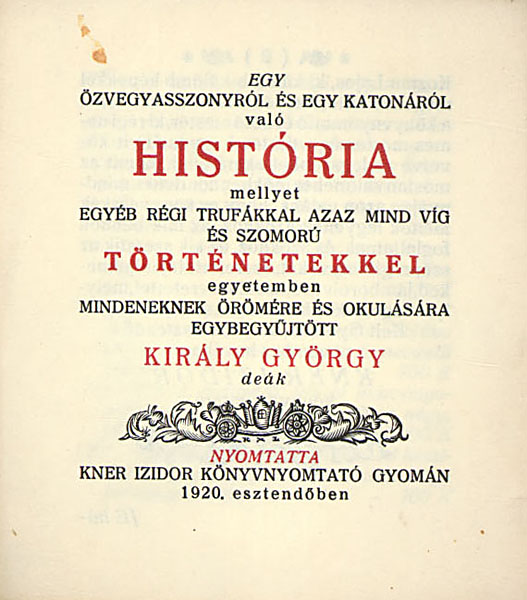 EGY
ÖZVEGYASSZONYRÓL ÉS EGY KATONÁRÓL
való
HISTÓRIA
mellyet
EGYÉB RÉGI TRUFÁKKAL AZAZ MIND VÍG ÉS SZOMORÚ
TÖRTÉNETEKKEL
egyetemben
MINDENEKNEK ÖRÖMÉRE ÉS OKULÁSÁRA
EGYBEGYŰJTÖTT
KIRÁLY GYÖRGY
deák

NYOMTATTA
KNER IZIDOR KÖNYVNYOMTATÓ GYOMÁN
1920. esztendőben